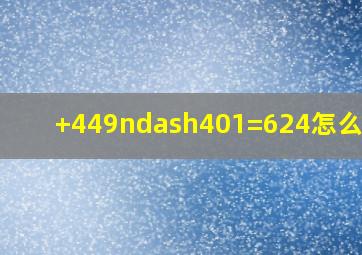 +449ndash401=624怎么